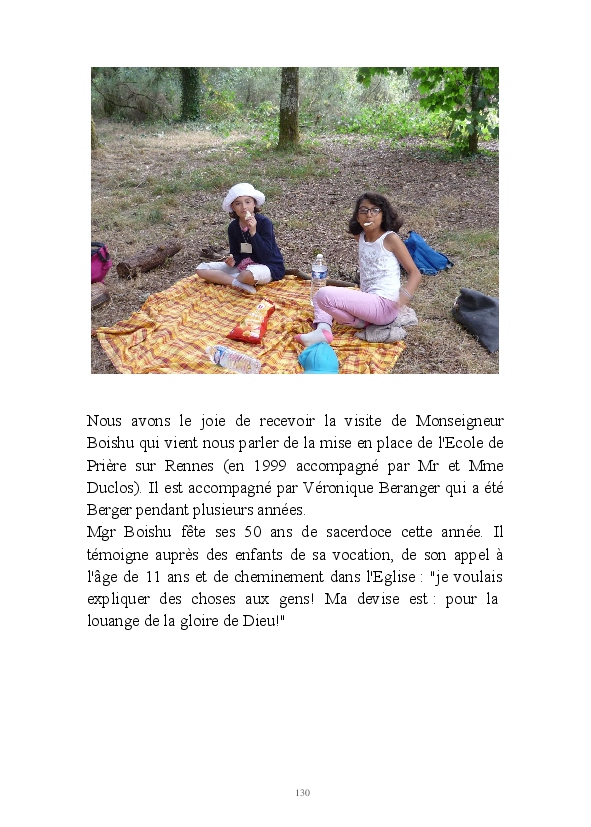 Nous avons le joie de recevoir la visite de Monseigneur Boishu qui vient nous parler de la mise en place de l'Ecole de Prière sur Rennes (en 1999 accompagné par Mr et Mme Duclos). Il est accompagné par Véronique Beranger qui a été Berger pendant plusieurs années.

Mgr Boishu fête ses 50 ans de sacerdoce cette année. Il témoigne auprès des enfants de sa vocation, de son appel à l'âge de 11 ans et de cheminement dans l'Eglise : "je voulais expliquer des choses aux gens! Ma devise est : pour la louange de la gloire de Dieu!"

130